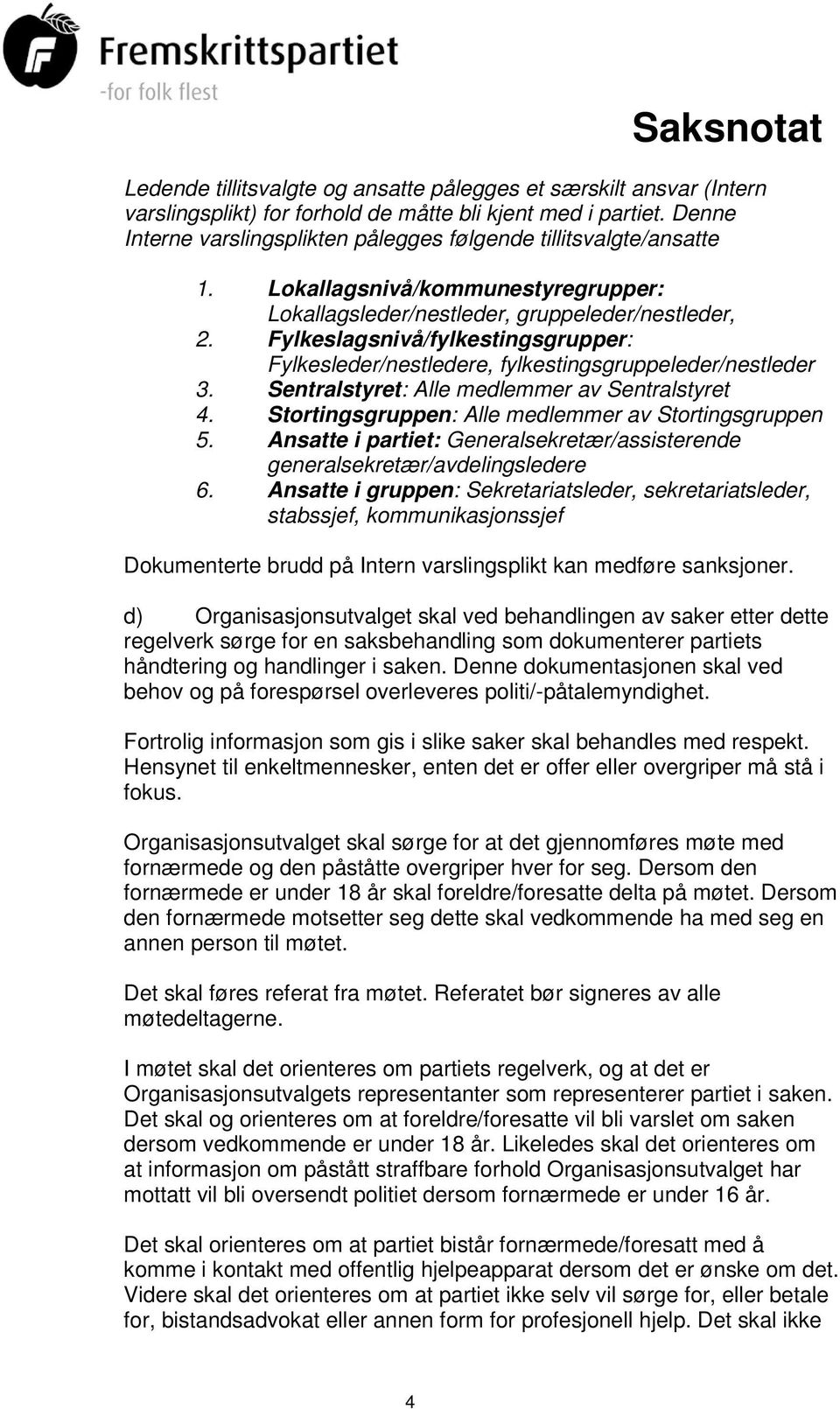 Fremskrittspartiet
-for folk flest

Saksnotat

Ledende tillitsvalgte og ansatte pålegges et særskilt ansvar (Intern varslingsplikt) for forhold de måtte bli kjent med i partiet. Denne Interne varslingsplikten pålegges følgende tillitsvalgte/ansatte

1. Lokallagsnivå/kommunestyregrupper: Lokallagsleder/nestleder, gruppeleder/nestleder,
2. Fylkeslagsnivå/fylkestingsgrupper: Fylkesleder/nestledere, fylkestingsgruppeleder/nestleder
3. Sentralstyret: Alle medlemmer av Sentralstyret
4. Stortingsgruppen: Alle medlemmer av Stortingsgruppen
5. Ansatte i partiet: Generalsekretær/assisterende generalsekretær/avdelingsledere
6. Ansatte i gruppen: Sekretariatsleder, sekretariatsleder, stabssjef, kommunikasjonssjef

Dokumenterte brudd på Intern varslingsplikt kan medføre sanksjoner.

d) Organisasjonsutvalget skal ved behandlingen av saker etter dette regelverk sørge for en saksbehandling som dokumenterer partiets håndtering og handlinger i saken. Denne dokumentasjonen skal ved behov og på forespørsel overleveres politi/-påtalemyndighet.

Fortrolig informasjon som gis i slike saker skal behandles med respekt. Hensynet til enkeltmennesker, enten det er offer eller overgriper må stå i fokus.

Organisasjonsutvalget skal sørge for at det gjennomføres møte med fornærmede og den påståtte overgriper hver for seg. Dersom den fornærmede er under 18 år skal foreldre/foresatte delta på møtet. Dersom den fornærmede motsetter seg dette skal vedkommende ha med seg en annen person til møtet.

Det skal føres referat fra møtet. Referatet bør signeres av alle møtedeltagerne.

I møtet skal det orienteres om partiets regelverk, og at det er Organisasjonsutvalgets representanter som representerer partiet i saken. Det skal og orienteres om at foreldre/foresatte vil bli varslet om saken dersom vedkommende er under 18 år. Likeledes skal det orienteres om at informasjon om påstått straffbare forhold Organisasjonsutvalget har mottatt vil bli oversendt politiet dersom fornærmede er under 16 år.

Det skal orienteres om at partiet bistår fornærmede/foresatt med å komme i kontakt med offentlig hjelpeapparat dersom det er ønske om det. Videre skal det orienteres om at partiet ikke selv vil sørge for, eller betale for, bistandsadvokat eller annen form for profesjonell hjelp. Det skal ikke

4